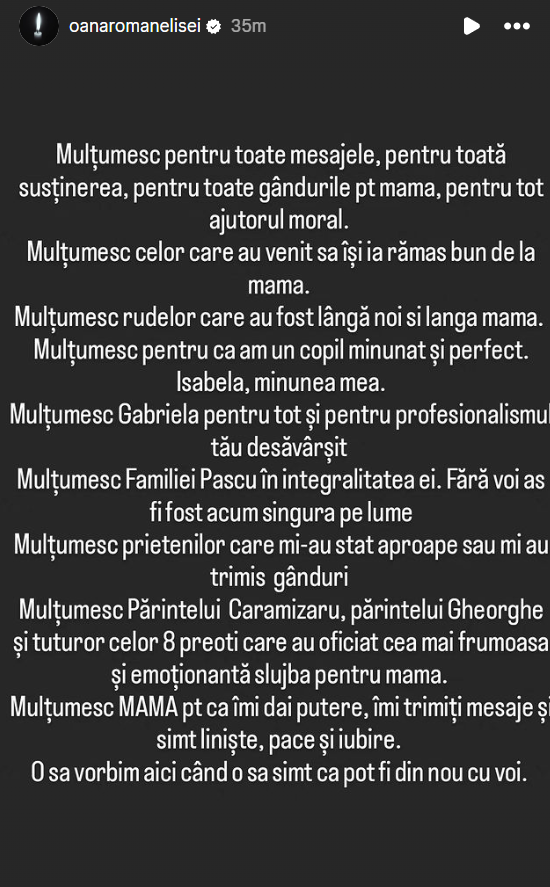 oanaromanelisei 35m

Mulțumesc pentru toate mesajele, pentru toată susținerea, pentru toate gândurile pt mama, pentru tot ajutorul moral.
Mulțumesc celor care au venit sa își ia rămas bun de la mama.
Mulțumesc rudelor care au fost lângă noi si langa mama.
Mulțumesc pentru ca am un copil minunat și perfect. Isabela, minunea mea.
Mulțumesc Gabriela pentru tot și pentru profesionalismul tău desăvârșit
Mulțumesc Familiei Pascu în integralitatea ei. Fără voi as fi fost acum singura pe lume
Mulțumesc prietenilor care mi-au stat aproape sau mi au trimis gânduri
Mulțumesc Părintelui Caramizaru, părintelui Gheorghe și tuturor celor 8 preoti care au oficiat cea mai frumoasa și emoționantă slujba pentru mama.
Mulțumesc MAMA pt ca îmi dai putere, îmi trimiți mesaje și simt liniște, pace și iubire.
O sa vorbim aici când o sa simt ca pot fi din nou cu voi.